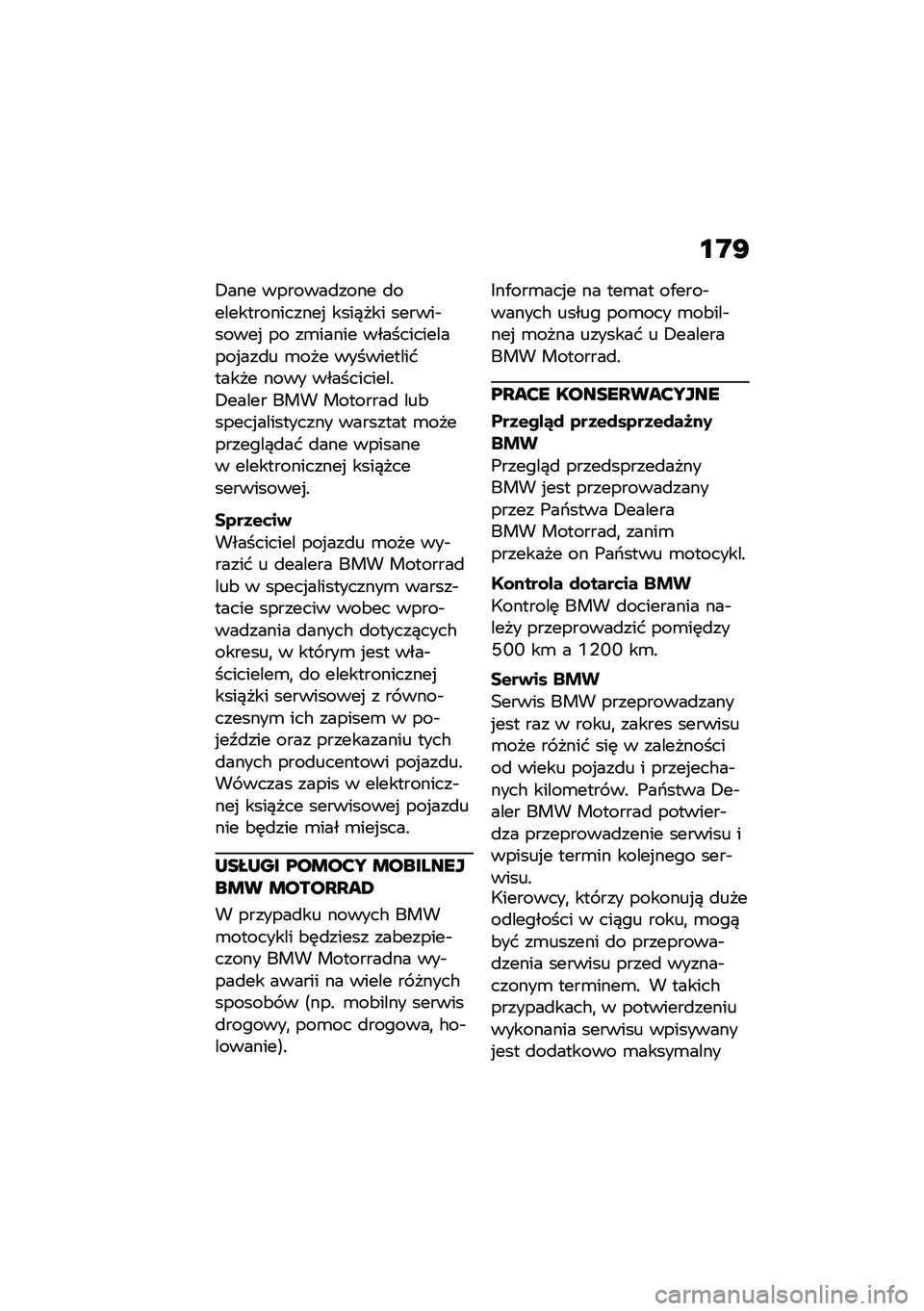 179

Dane wprowadzone do elektronicznej książki serwisowej po zmianie właściciela pojazdu może wyświetlić także nowy właściciel.
Dealer BMW Motorrad lub specjalistyczny warsztat może przeglądać dane wpisane w elektronicznej książce serwisowej.

Sprzeciw
Właściciel pojazdu może wyrazić u dealera BMW Motorrad lub w specjalistycznym warsztacie sprzeciw wobec wprowadzania danych dotyczących okresu, w którym jest właścicielem, do elektronicznej książki serwisowej z równoczesnym ich zapisem w pojeździe oraz przekazaniu tych danych producentowi pojazdu. Wówczas zapis w elektronicznej książce serwisowej pojazdu nie będzie miał miejsca.

USŁUGI POMOCY MOBILNEJ BMW MOTORRAD

W przypadku nowych BMW motocykli będziesz zabezpieczony BMW Motorradna wypadek awarii na wiele różnych sposobów (np. mobilny serwis drogowy, pomoc drogowa, holowanie).

Informacje na temat oferowanych usług pomocy mobilnej można uzyskać u Dealera BMW Motorrad.

PRACE KONSERWACYJNE

Przegląd przedsprzedażny BMW
Przegląd przedsprzedażny BMW jest przeprowadzany przez Państwa Dealera BMW Motorrad, zanim przekaże on Państwu motocykl.

Kontrola dotarcia BMW
Kontrolę BMW docierania należy przeprowadzić pomiędzy 500 km a 1200 km.

Serwis BMW
Serwis BMW przeprowadzany jest raz w roku, zakres serwisu może różnić się w zależności od wieku pojazdu i przejechanych kilometrów. Państwa Dealer BMW Motorrad potwierdza przeprowadzenie serwisu i wpisuje termin kolejnego serwisu.
Kierowcy, którzy pokonują duże odległości w ciągu roku, mogą być zmuszeni do przeprowadzenia serwisu przed wyznaczonym terminem. W takich przypadkach, w potwierdzeniu wykonania serwisu wpisywany jest dodatkowo maksymalny

carmanualsonline.info